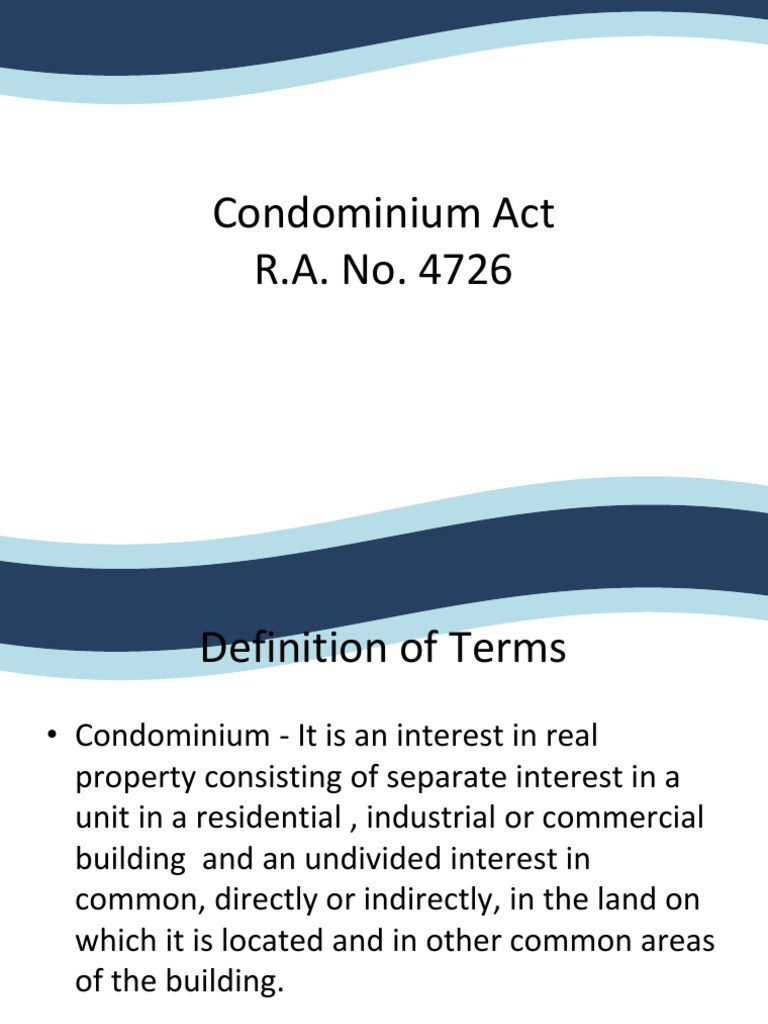 Condominium Act
R.A. No. 4726

Definition of Terms

• Condominium - It is an interest in real property consisting of separate interest in a unit in a residential , industrial or commercial building and an undivided interest in common, directly or indirectly, in the land on which it is located and in other common areas of the building.